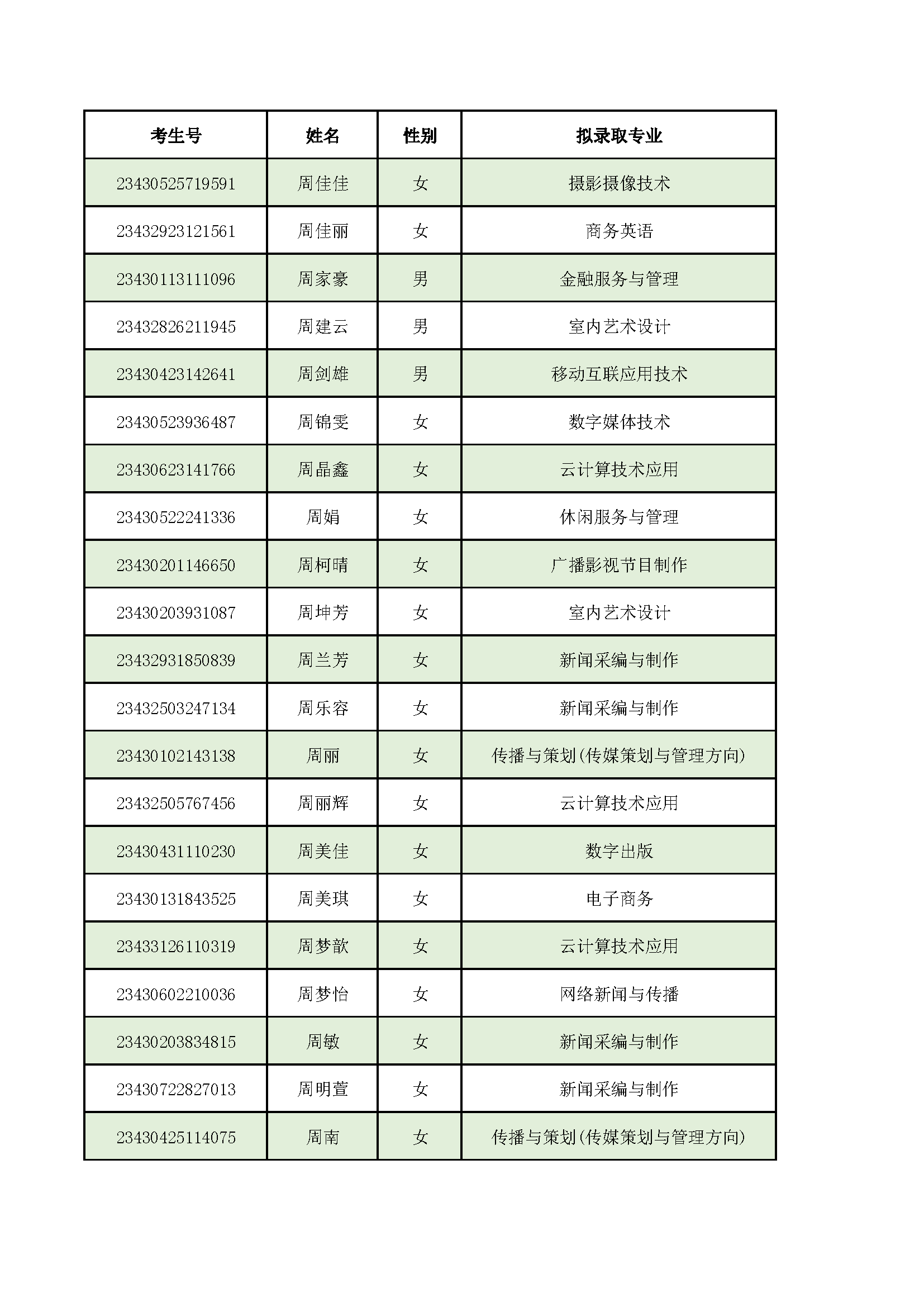 | 考生号 | 姓名 | 性别 | 拟录取专业 |
|---|---|---|---|
| 23430525719591 | 周佳佳 | 女 | 摄影摄像技术 |
| 23432923121561 | 周佳丽 | 女 | 商务英语 |
| 23430113111096 | 周家豪 | 男 | 金融服务与管理 |
| 23432826211945 | 周建云 | 男 | 室内艺术设计 |
| 23430423142641 | 周剑雄 | 男 | 移动互联应用技术 |
| 23430523936487 | 周锦雯 | 女 | 数字媒体技术 |
| 23430623141766 | 周晶鑫 | 女 | 云计算技术应用 |
| 23430522241336 | 周娟 | 女 | 休闲服务与管理 |
| 23430201146650 | 周柯晴 | 女 | 广播影视节目制作 |
| 23430203931087 | 周坤芳 | 女 | 室内艺术设计 |
| 23432931850839 | 周兰芳 | 女 | 新闻采编与制作 |
| 23432503247134 | 周乐容 | 女 | 新闻采编与制作 |
| 23430102143138 | 周丽 | 女 | 传播与策划(传媒策划与管理方向) |
| 23432505767456 | 周丽辉 | 女 | 云计算技术应用 |
| 23430431110230 | 周美佳 | 女 | 数字出版 |
| 23430131843525 | 周美琪 | 女 | 电子商务 |
| 23433126110319 | 周梦歆 | 女 | 云计算技术应用 |
| 23430602210036 | 周梦怡 | 女 | 网络新闻与传播 |
| 23430203834815 | 周敏 | 女 | 新闻采编与制作 |
| 23430722827013 | 周明萱 | 女 | 新闻采编与制作 |
| 23430425114075 | 周南 | 女 | 传播与策划(传媒策划与管理方向) |